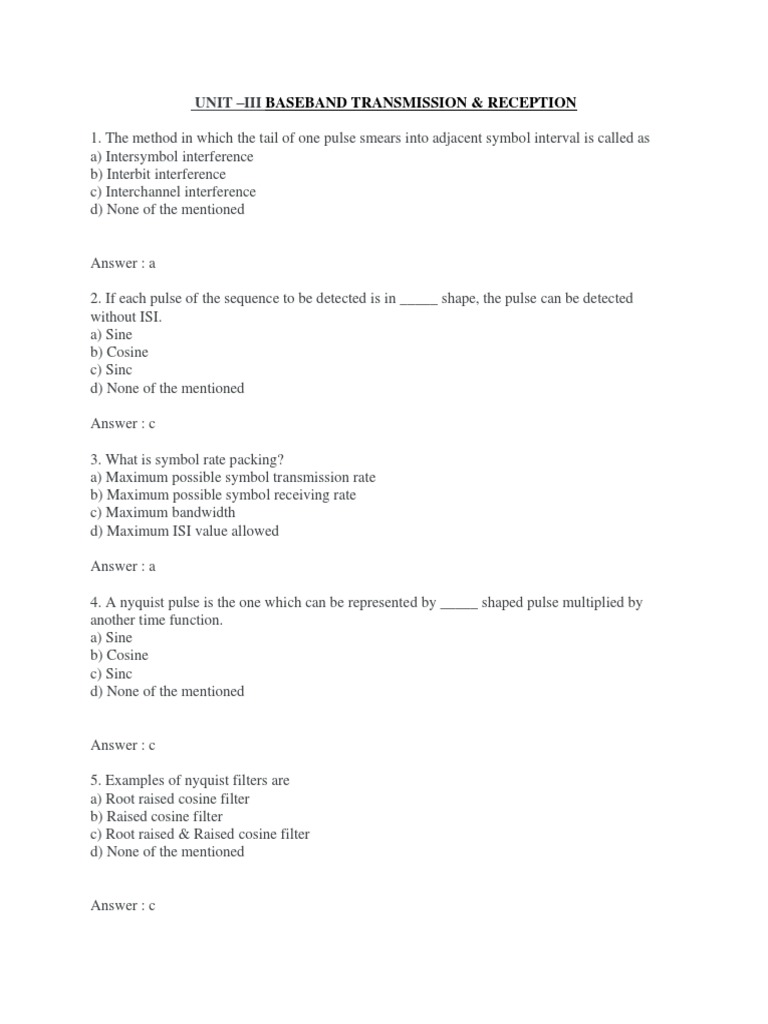 UNIT –III BASEBAND TRANSMISSION & RECEPTION

1. The method in which the tail of one pulse smears into adjacent symbol interval is called as
a) Intersymbol interference
b) Interbit interference
c) Interchannel interference
d) None of the mentioned

Answer : a

2. If each pulse of the sequence to be detected is in _____ shape, the pulse can be detected without ISI.
a) Sine
b) Cosine
c) Sinc
d) None of the mentioned

Answer : c

3. What is symbol rate packing?
a) Maximum possible symbol transmission rate
b) Maximum possible symbol receiving rate
c) Maximum bandwidth
d) Maximum ISI value allowed

Answer : a

4. A nyquist pulse is the one which can be represented by _____ shaped pulse multiplied by another time function.
a) Sine
b) Cosine
c) Sinc
d) None of the mentioned

Answer : c

5. Examples of nyquist filters are
a) Root raised cosine filter
b) Raised cosine filter
c) Root raised & Raised cosine filter
d) None of the mentioned

Answer : c